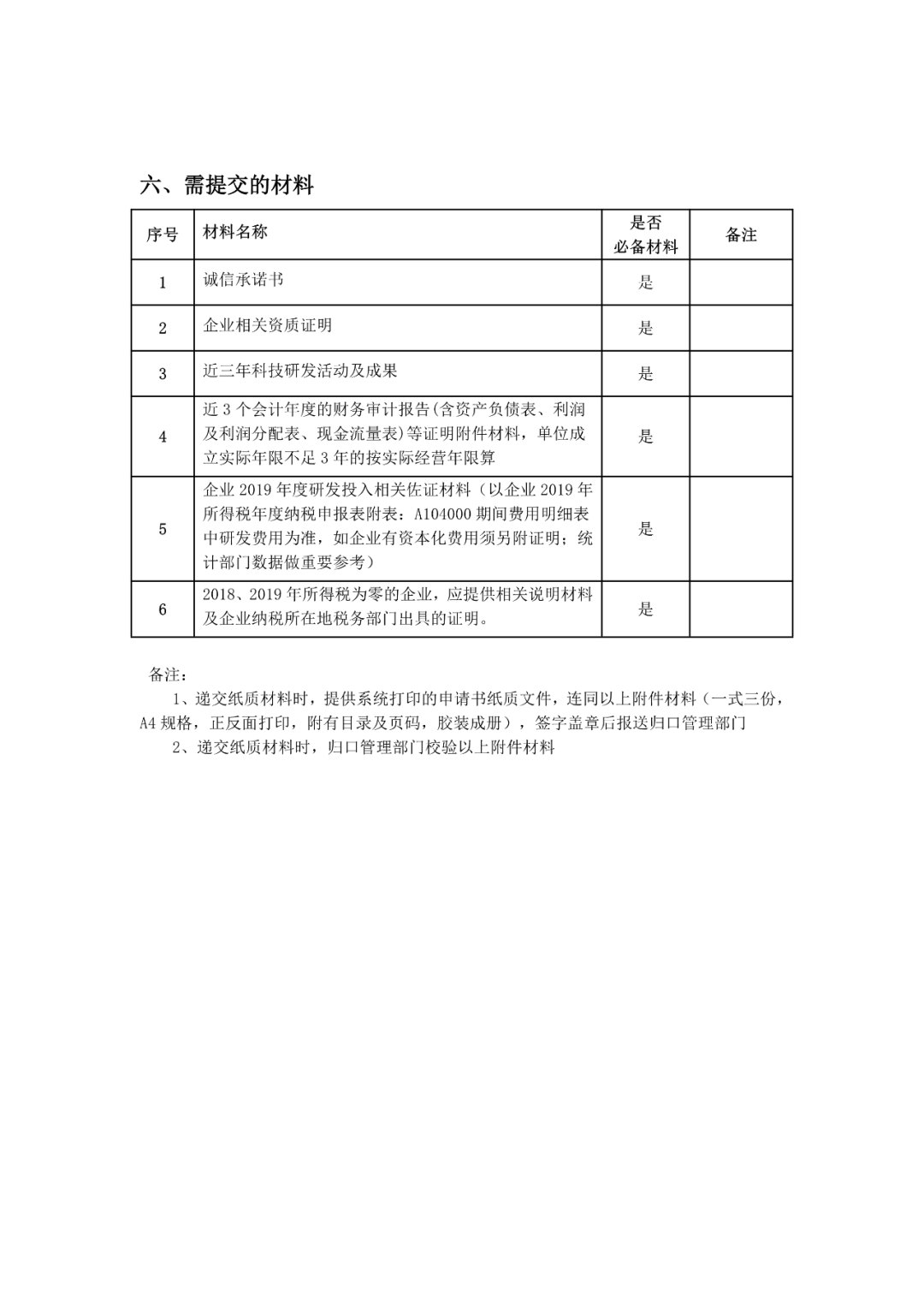 六、需提交的材料

| 序号 | 材料名称 | 是否必备材料 | 备注 |
|---|---|---|---|
| 1 | 诚信承诺书 | 是 | |
| 2 | 企业相关资质证明 | 是 | |
| 3 | 近三年科技研发活动及成果 | 是 | |
| 4 | 近 3 个会计年度的财务审计报告(含资产负债表、利润及利润分配表、现金流量表)等证明附件材料，单位成立实际年限不足 3 年的按实际经营年限算 | 是 | |
| 5 | 企业 2019 年度研发投入相关佐证材料（以企业 2019 年所得税年度纳税申报表附表：A104000 期间费用明细表中研发费用为准，如企业有资本化费用须另附证明；统计部门数据做重要参考） | 是 | |
| 6 | 2018、2019 年所得税为零的企业，应提供相关说明材料及企业纳税所在地税务部门出具的证明。 | 是 | |

备注：

1、递交纸质材料时，提供系统打印的申请书纸质文件，连同以上附件材料（一式三份，A4 规格，正反面打印，附有目录及页码，胶装成册），签字盖章后报送归口管理部门

2、递交纸质材料时，归口管理部门校验以上附件材料